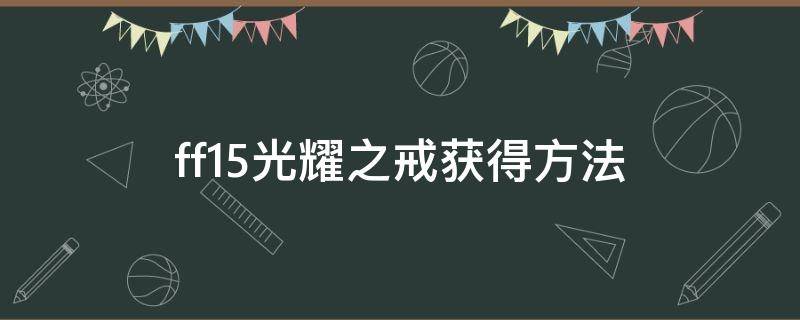 ff15光耀之戒获得方法